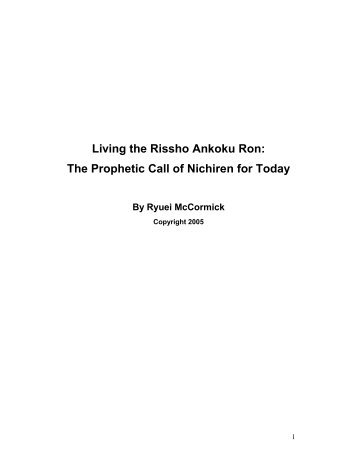 Living the Rissho Ankoku Ron:
The Prophetic Call of Nichiren for Today

By Ryuei McCormick
Copyright 2005

1